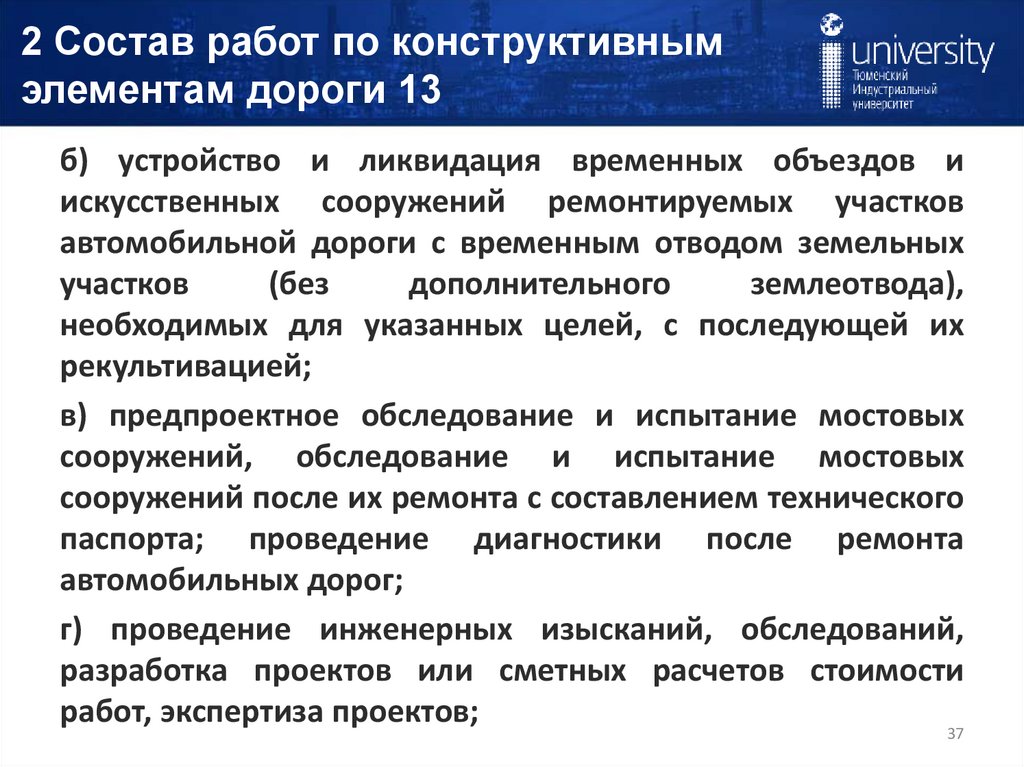 2 Состав работ по конструктивным элементам дороги 13

university
Тюменский
Индустриальный
университет

б) устройство и ликвидация временных объездов и искусственных сооружений ремонтируемых участков автомобильной дороги с временным отводом земельных участков (без дополнительного землеотвода), необходимых для указанных целей, с последующей их рекультивацией;

в) предпроектное обследование и испытание мостовых сооружений, обследование и испытание мостовых сооружений после их ремонта с составлением технического паспорта; проведение диагностики после ремонта автомобильных дорог;

г) проведение инженерных изысканий, обследований, разработка проектов или сметных расчетов стоимости работ, экспертиза проектов;

37